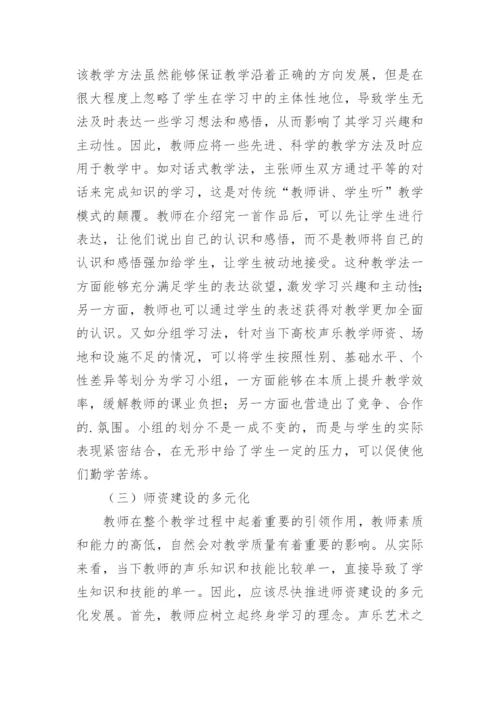 该教学方法虽然能够保证教学沿着正确的方向发展，但是在很大程度上忽略了学生在学习中的主体性地位，导致学生无法及时表达一些学习想法和感悟，从而影响了其学习兴趣和主动性。因此，教师应将一些先进、科学的教学方法及时应用于教学中。如对话式教学法，主张师生双方通过平等的对话来完成知识的学习，这是对传统“教师讲、学生听”教学模式的颠覆。教师在介绍完一首作品后，可以先让学生进行表达，让他们说出自己的认识和感悟，而不是教师将自己的认识和感悟强加给学生，让学生被动地接受。这种教学法一方面能够充分满足学生的表达欲望，激发学习兴趣和主动性；另一方面，教师也可以通过学生的表述获得对教学更加全面的认识。又如分组学习法，针对当下高校声乐教学师资、场地和设施不足的情况，可以将学生按照性别、基础水平、个性差异等划分为学习小组，一方面能够在本质上提升教学效率，缓解教师的课业负担；另一方面也营造出了竞争、合作的.氛围。小组的划分不是一成不变的，而是与学生的实际表现紧密结合，在无形中给了学生一定的压力，可以促使他们勤学苦练。

（三）师资建设的多元化

教师在整个教学过程中起着重要的引领作用，教师素质和能力的高低，自然会对教学质量有着重要的影响。从实际来看，当下教师的声乐知识和技能比较单一，直接导致了学生知识和技能的单一。因此，应该尽快推进师资建设的多元化发展。首先，教师应树立起终身学习的理念。声乐艺术之